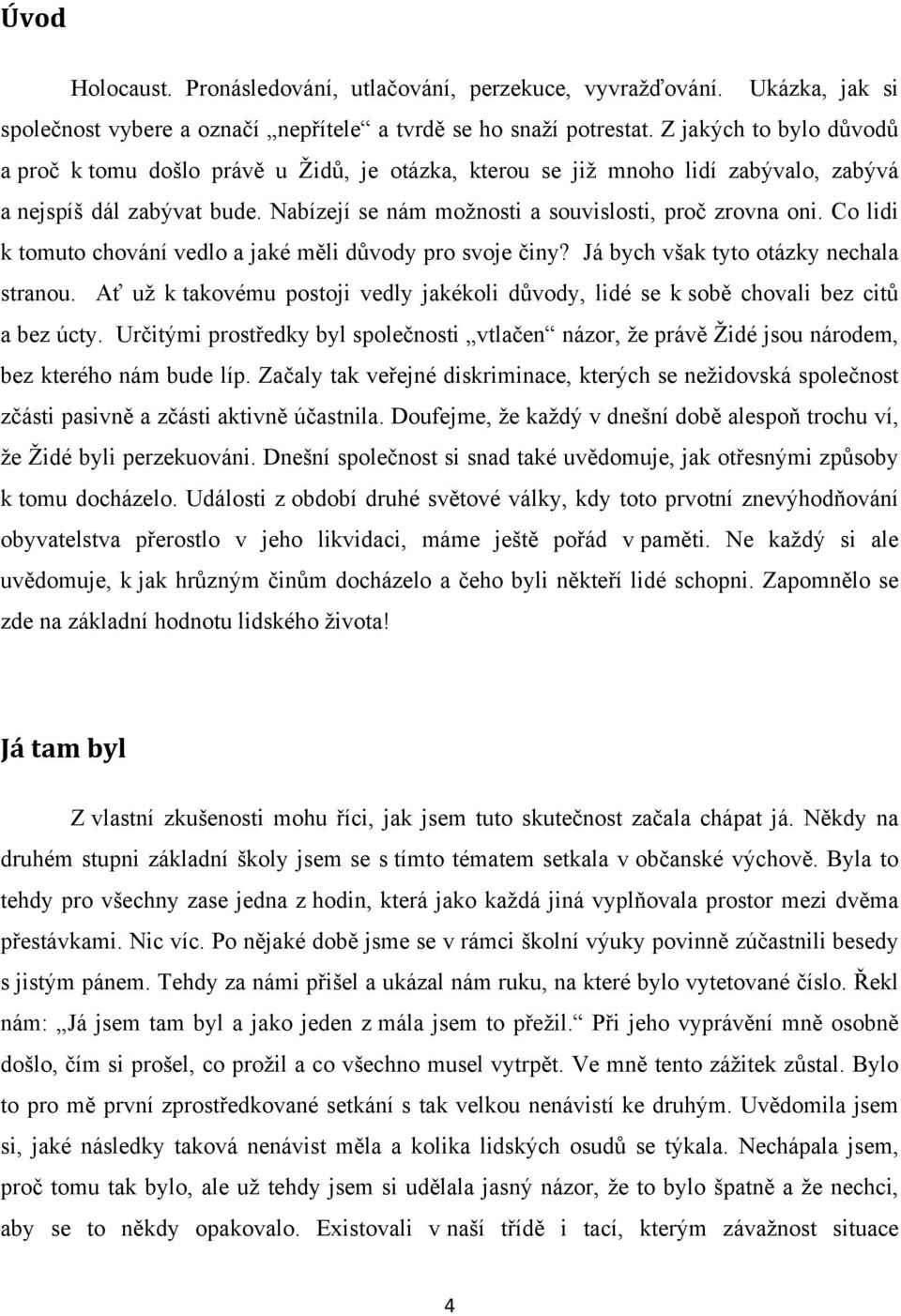 Úvod

Holocaust. Pronásledování, utlačování, perzekuce, vyvražďování. Ukázka, jak si společnost vybere a označí „nepřítele“ a tvrdě se ho snaží potrestat. Z jakých to bylo důvodů a proč k tomu došlo právě u Židů, je otázka, kterou se již mnoho lidí zabývalo, zabývá a nejspíš dál zabývat bude. Nabízejí se nám možnosti a souvislosti, proč zrovna oni. Co lidi k tomuto chování vedlo a jaké měli důvody pro svoje činy? Já bych však tyto otázky nechala stranou. Ať už k takovému postoji vedly jakékoli důvody, lidé se k sobě chovali bez citů a bez úcty. Určitými prostředky byl společnosti „vtlačen“ názor, že právě Židé jsou národem, bez kterého nám bude líp. Začaly tak veřejné diskriminace, kterých se nežidovská společnost zčásti pasivně a zčásti aktivně účastnila. Doufejme, že každý v dnešní době alespoň trochu ví, že Židé byli perzekuováni. Dnešní společnost si snad také uvědomuje, jak otřesnými způsoby k tomu docházelo. Události z období druhé světové války, kdy toto prvotní znevýhodňování obyvatelstva přerostlo v jeho likvidaci, máme ještě pořád v paměti. Ne každý si ale uvědomuje, k jak hrůzným činům docházelo a čeho byli někteří lidé schopni. Zapomnělo se zde na základní hodnotu lidského života!

Já tam byl

Z vlastní zkušenosti mohu říci, jak jsem tuto skutečnost začala chápat já. Někdy na druhém stupni základní školy jsem se s tímto tématem setkala v občanské výchově. Byla to tehdy pro všechny zase jedna z hodin, která jako každá jiná vyplňovala prostor mezi dvěma přestávkami. Nic víc. Po nějaké době jsme se v rámci školní výuky povinně zúčastnili besedy s jistým pánem. Tehdy za námi přišel a ukázal nám ruku, na které bylo vytetované číslo. Řekl nám: „Já jsem tam byl a jako jeden z mála jsem to přežil.“ Při jeho vyprávění mně osobně došlo, čím si prošel, co prožil a co všechno musel vytrpět. Ve mně tento zážitek zůstal. Bylo to pro mě první zprostředkované setkání s tak velkou nenávistí ke druhým. Uvědomila jsem si, jaké následky taková nenávist měla a kolika lidských osudů se týkala. Nechápala jsem, proč tomu tak bylo, ale už tehdy jsem si udělala jasný názor, že to bylo špatně a že nechci, aby se to někdy opakovalo. Existovali v naší třídě i tací, kterým závažnost situace

4